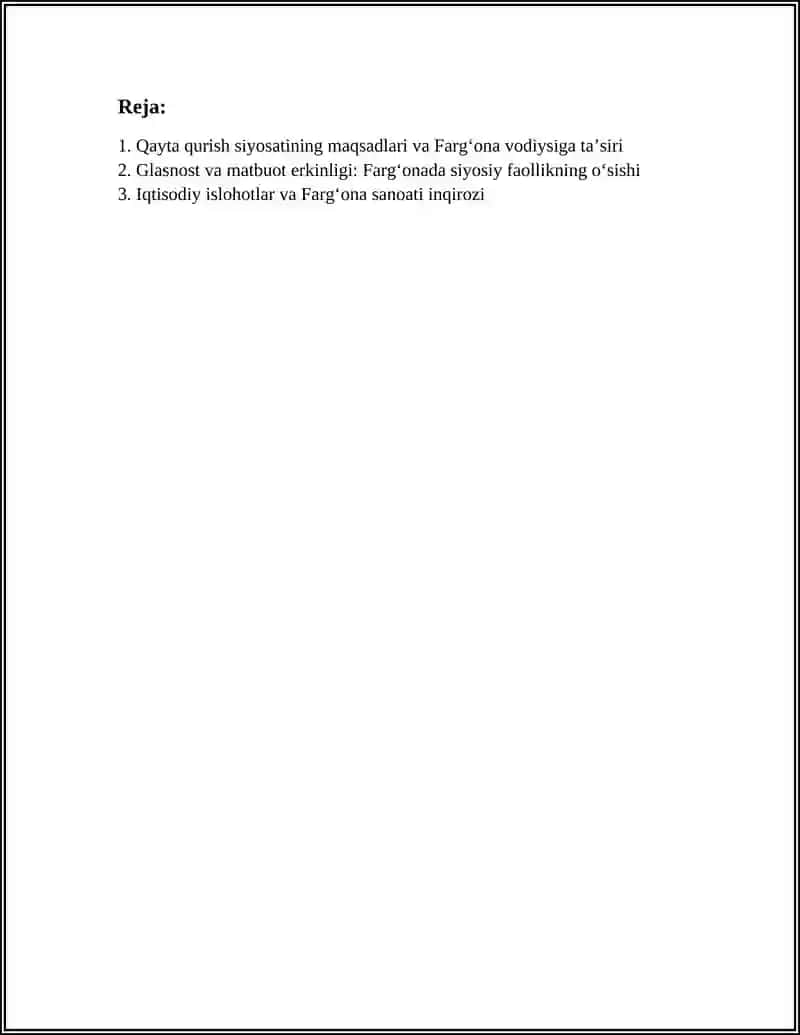 Reja:

1. Qayta qurish siyosatining maqsadlari va Farg‘ona vodiysiga ta’siri
2. Glasnost va matbuot erkinligi: Farg‘onada siyosiy faollikning o‘sishi
3. Iqtisodiy islohotlar va Farg‘ona sanoati inqirozi